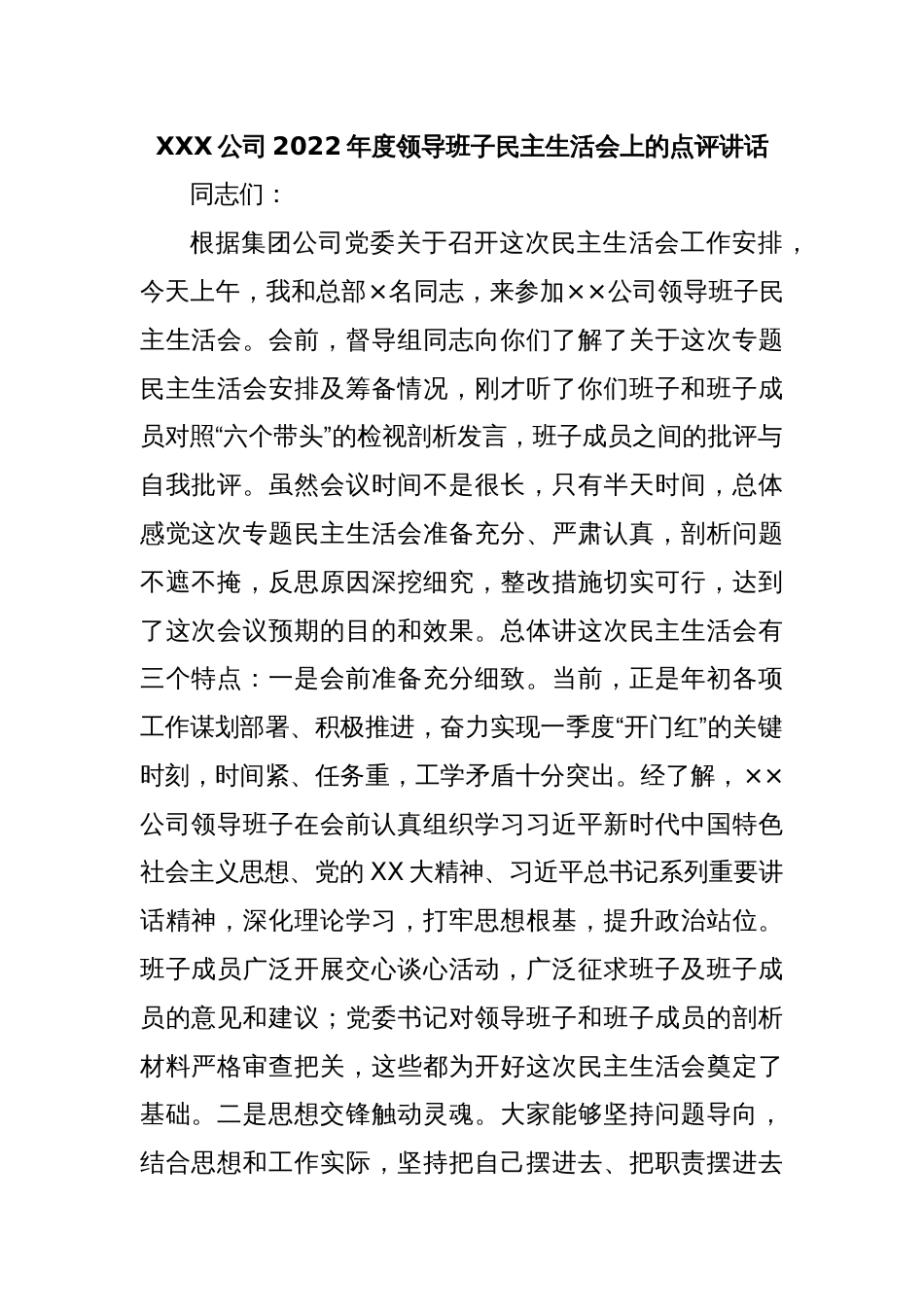 XXX公司2022年度领导班子民主生活会上的点评讲话

同志们：

根据集团公司党委关于召开这次民主生活会工作安排，今天上午，我和总部×名同志，来参加××公司领导班子民主生活会。会前，督导组同志向你们了解了关于这次专题民主生活会安排及筹备情况，刚才听了你们班子和班子成员对照“六个带头”的检视剖析发言，班子成员之间的批评与自我批评。虽然会议时间不是很长，只有半天时间，总体感觉这次专题民主生活会准备充分、严肃认真，剖析问题不遮不掩，反思原因深挖细究，整改措施切实可行，达到了这次会议预期的目的和效果。总体讲这次民主生活会有三个特点：一是会前准备充分细致。当前，正是年初各项工作谋划部署、积极推进，奋力实现一季度“开门红”的关键时刻，时间紧、任务重，工学矛盾十分突出。经了解，××公司领导班子在会前认真组织学习习近平新时代中国特色社会主义思想、党的XX大精神、习近平总书记系列重要讲话精神，深化理论学习，打牢思想根基，提升政治站位。班子成员广泛开展交心谈心活动，广泛征求班子及班子成员的意见和建议；党委书记对领导班子和班子成员的剖析材料严格审查把关，这些都为开好这次民主生活会奠定了基础。二是思想交锋触动灵魂。大家能够坚持问题导向，结合思想和工作实际，坚持把自己摆进去、把职责摆进去